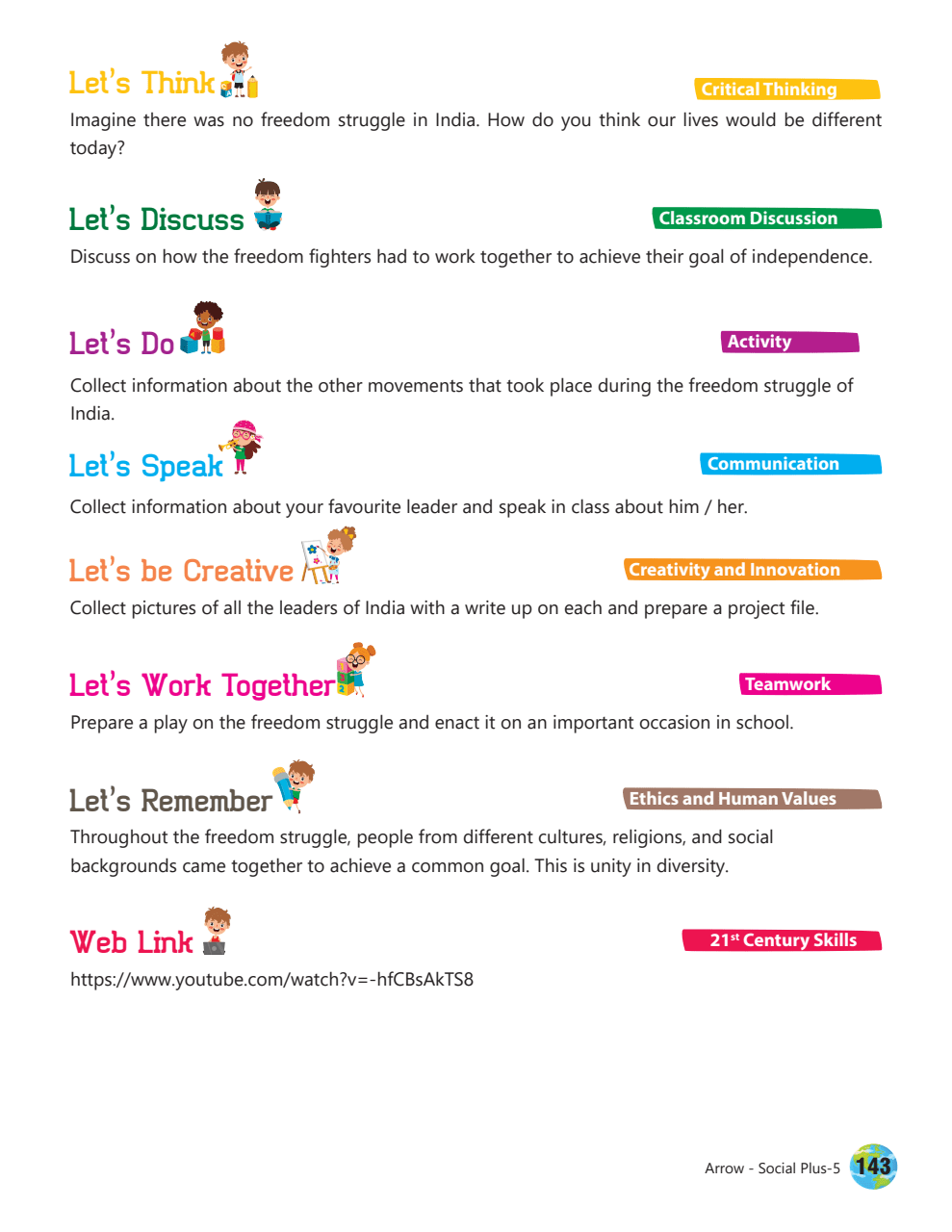 Let's Think

Critical Thinking

Imagine there was no freedom struggle in India. How do you think our lives would be different today?

Let's Discuss

Classroom Discussion

Discuss on how the freedom fighters had to work together to achieve their goal of independence.

Let's Do

Activity

Collect information about the other movements that took place during the freedom struggle of India.

Let's Speak

Communication

Collect information about your favourite leader and speak in class about him / her.

Let's be Creative

Creativity and Innovation

Collect pictures of all the leaders of India with a write up on each and prepare a project file.

Let's Work Together

Teamwork

Prepare a play on the freedom struggle and enact it on an important occasion in school.

Let's Remember

Ethics and Human Values

Throughout the freedom struggle, people from different cultures, religions, and social backgrounds came together to achieve a common goal. This is unity in diversity.

Web Link

21$^{st}$ Century Skills

https://www.youtube.com/watch?v=-hfCBsAkTS8

Arrow - Social Plus-5 143